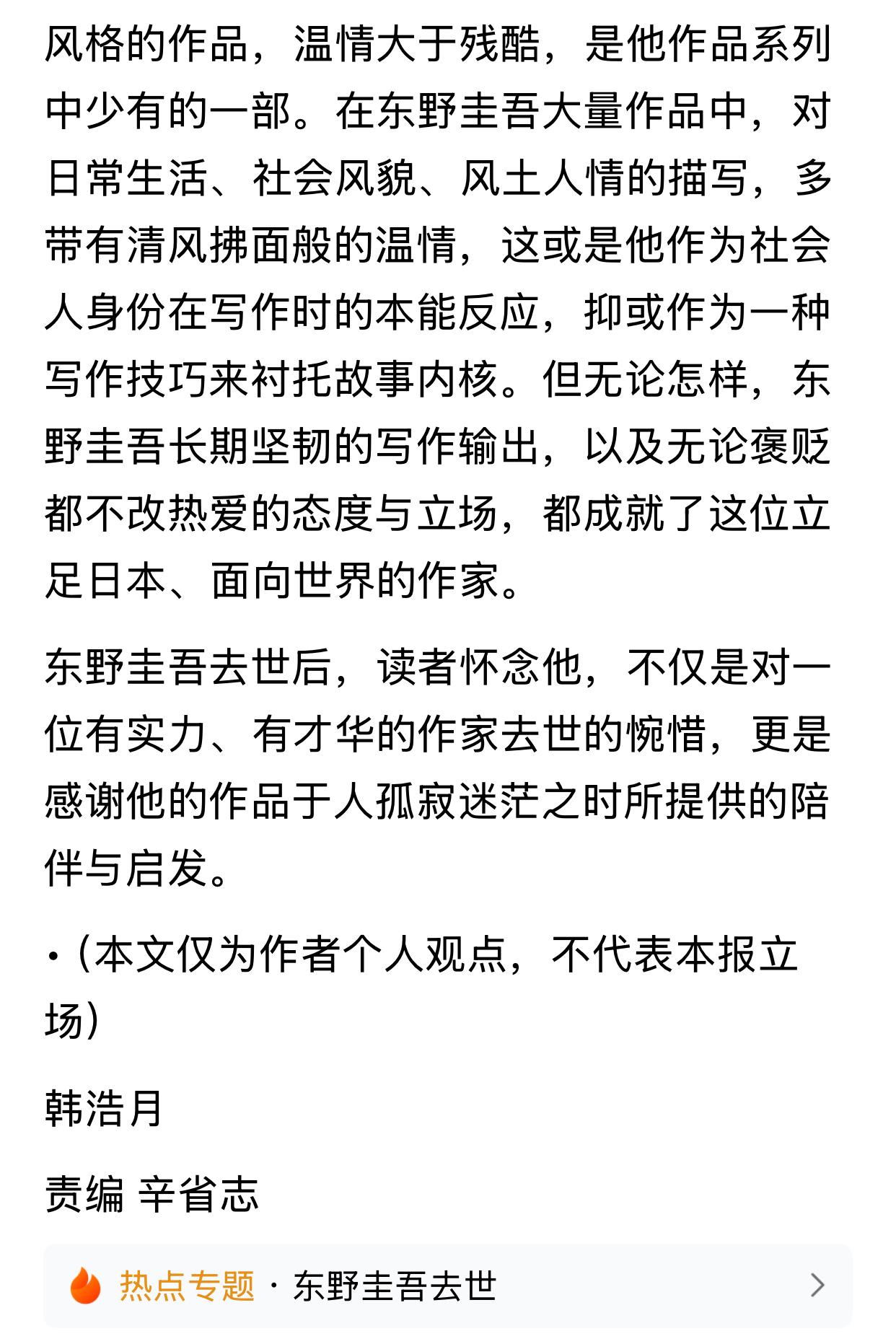 风格的作品，温情大于残酷，是他作品系列中少有的一部。在东野圭吾大量作品中，对日常生活、社会风貌、风土人情的描写，多带有清风拂面般的温情，这或是他作为社会人身份在写作时的本能反应，抑或作为一种写作技巧来衬托故事内核。但无论怎样，东野圭吾长期坚韧的写作输出，以及无论褒贬都不改热爱的态度与立场，都成就了这位立足日本、面向世界的作家。

东野圭吾去世后，读者怀念他，不仅是对一位有实力、有才华的作家去世的惋惜，更是感谢他的作品于人孤寂迷茫之时所提供的陪伴与启发。

·（本文仅为作者个人观点，不代表本报立场）

韩浩月

责编 辛省志

热点专题 · 东野圭吾去世